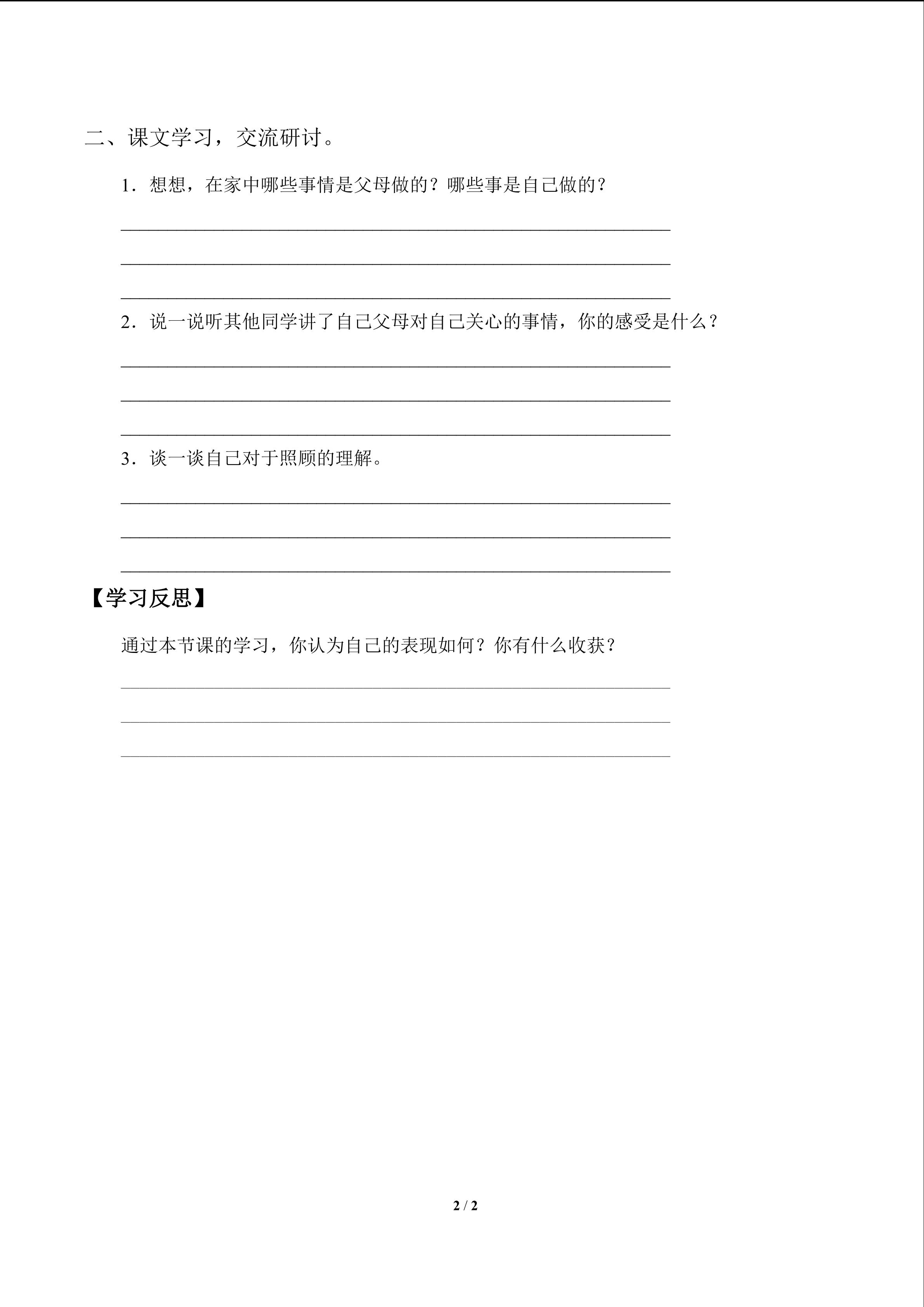 二、课文学习，交流研讨。

1.想想，在家中哪些事情是父母做的？哪些事是自己做的？

____

____

____

2.说一说听其他同学讲了自己父母对自己关心的事情，你的感受是什么？

____

____

____

3.谈一谈自己对于照顾的理解。

____

____

____

【学习反思】

通过本节课的学习，你认为自己的表现如何？你有什么收获？

____

____

____

2 / 2